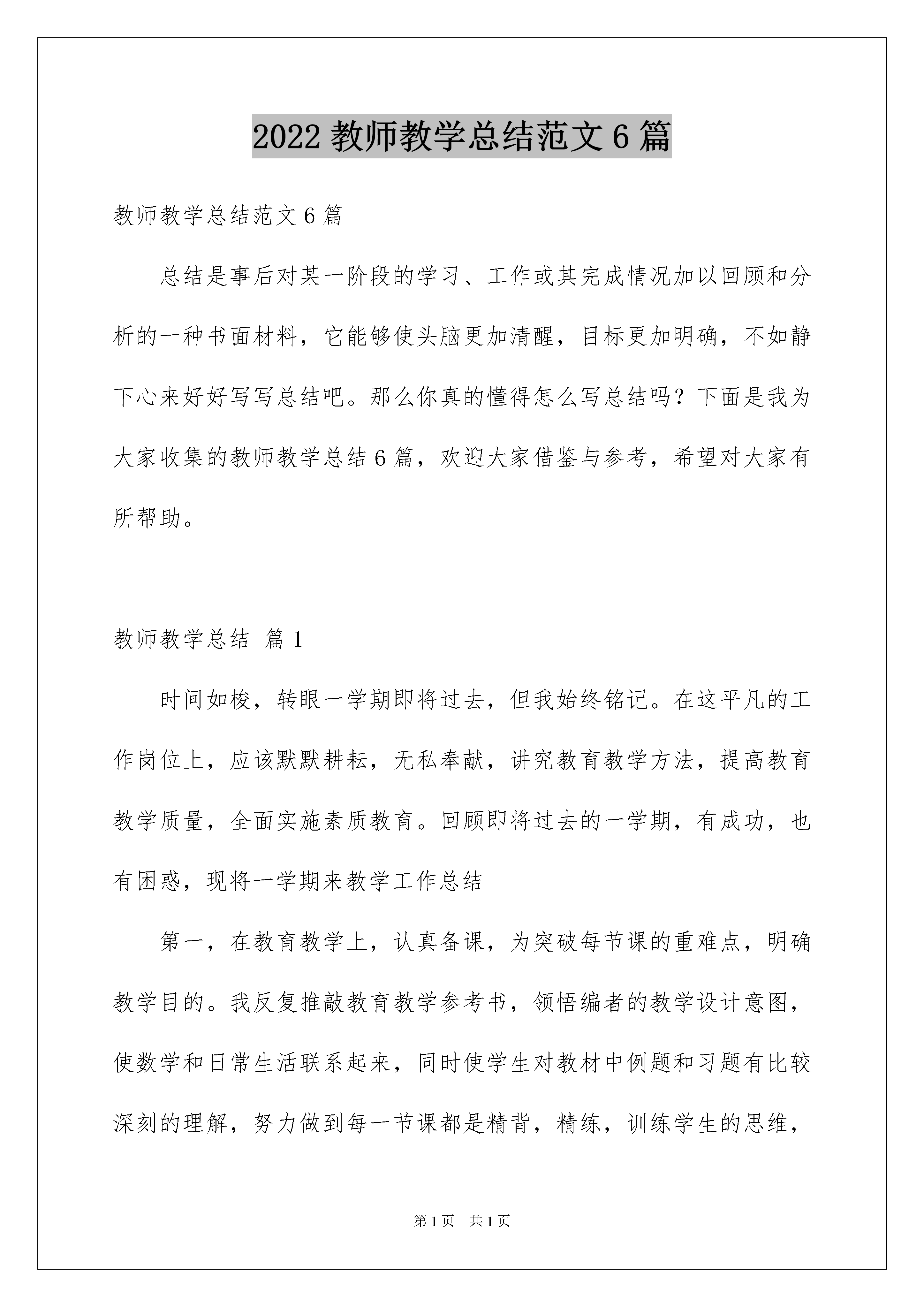 2022 教师教学总结范文 6 篇

教师教学总结范文 6 篇

总结是事后对某一阶段的学习、工作或其完成情况加以回顾和分析的一种书面材料，它能够使头脑更加清醒，目标更加明确，不如静下心来好好写写总结吧。那么你真的懂得怎么写总结吗？下面是我为大家收集的教师教学总结 6 篇，欢迎大家借鉴与参考，希望对大家有所帮助。

教师教学总结 篇 1

时间如梭，转眼一学期即将过去，但我始终铭记。在这平凡的工作岗位上，应该默默耕耘，无私奉献，讲究教育教学方法，提高教育教学质量，全面实施素质教育。回顾即将过去的一学期，有成功，也有困惑，现将一学期来教学工作总结

第一，在教育教学上，认真备课，为突破每节课的重难点，明确教学目的。我反复推敲教育教学参考书，领悟编者的教学设计意图，使数学和日常生活联系起来，同时使学生对教材中例题和习题有比较深刻的理解，努力做到每一节课都是精背，精练，训练学生的思维，

第 1 页 共 1 页